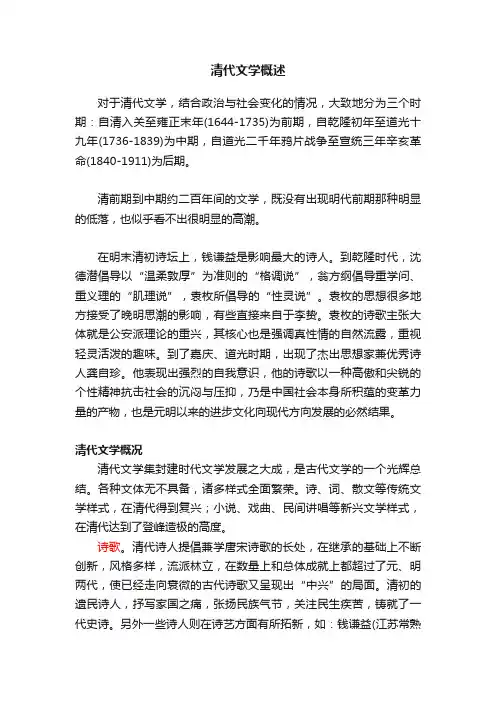 清代文学概述

对于清代文学，结合政治与社会变化的情况，大致地分为三个时期：自清入关至雍正末年(1644-1735)为前期，自乾隆初年至道光十九年(1736-1839)为中期，自道光二千年鸦片战争至宣统三年辛亥革命(1840-1911)为后期。

清前期到中期约二百年间的文学，既没有出现明代前期那种明显的低落，也似乎看不出很明显的高潮。

在明末清初诗坛上，钱谦益是影响最大的诗人。到乾隆时代，沈德潜倡导以“温柔敦厚”为准则的“格调说”，翁方纲倡导重学问、重义理的“肌理说”，袁枚所倡导的“性灵说”。袁枚的思想很多地方接受了晚明思潮的影响，有些直接来自于李贽。袁枚的诗歌主张大体就是公安派理论的重兴，其核心也是强调真性情的自然流露，重视轻灵活泼的趣味。到了嘉庆、道光时期，出现了杰出思想家兼优秀诗人龚自珍。他表现出强烈的自我意识，他的诗歌以一种高傲和尖锐的个性精神抗击社会的沉闷与压抑，乃是中国社会本身所积蕴的变革力量的产物，也是元明以来的进步文化向现代方向发展的必然结果。

清代文学概况

清代文学集封建时代文学发展之大成，是古代文学的一个光辉总结。各种文体无不具备，诸多样式全面繁荣。诗、词、散文等传统文学样式，在清代得到复兴；小说、戏曲、民间讲唱等新兴文学样式，在清代达到了登峰造极的高度。

诗歌。清代诗人提倡兼学唐宋诗歌的长处，在继承的基础上不断创新，风格多样，流派林立，在数量上和总体成就上都超过了元、明两代，使已经走向衰微的古代诗歌又呈现出“中兴”的局面。清初的遗民诗人，抒写家国之痛，张扬民族气节，关注民生疾苦，铸就了一代史诗。另外一些诗人则在诗艺方面有所拓新，如：钱谦益(江苏常熟